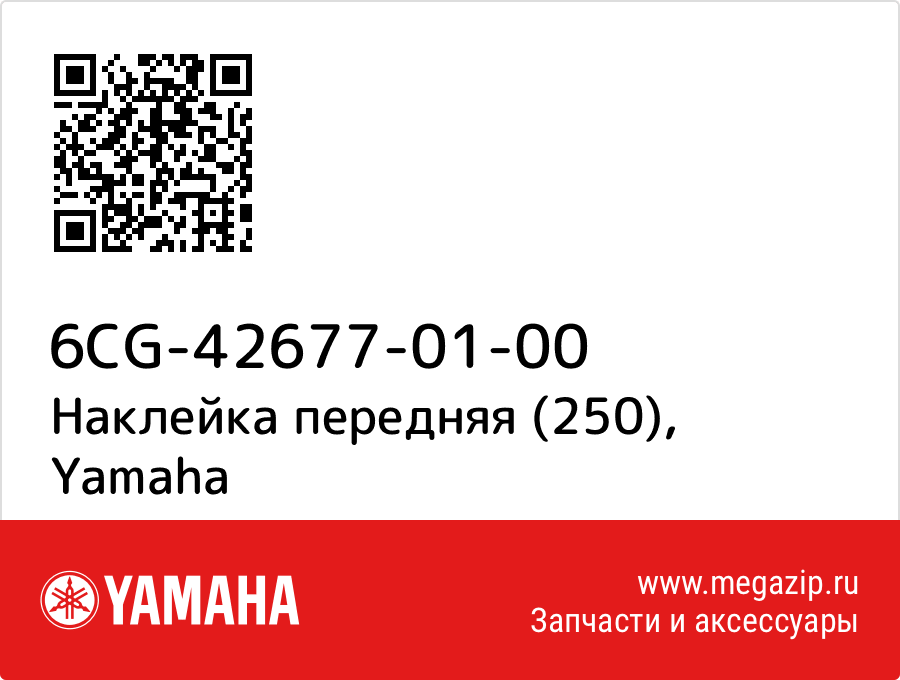 6CG-42677-01-00
Наклейка передняя (250), Yamaha

YAMAHA

www.megazip.ru
Запчасти и аксессуары